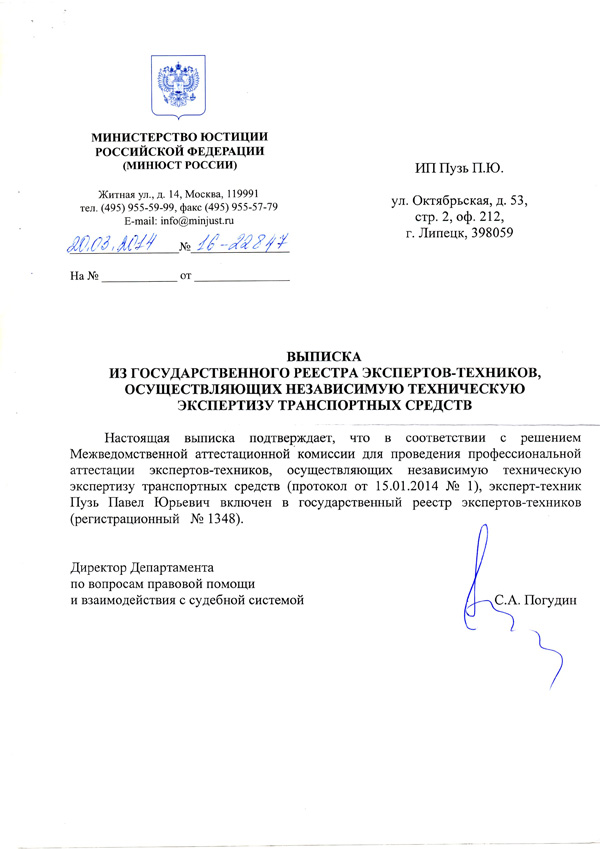 МИНИСТЕРСТВО ЮСТИЦИИ
РОССИЙСКОЙ ФЕДЕРАЦИИ
(МИНЮСТ РОССИИ)

Житная ул., д. 14, Москва, 119991
тел. (495) 955-59-99, факс (495) 955-57-79
E-mail: info@minjust.ru

20.03.2014 № 16-22847

На № ____________ от ______________

ИП Пузь П.Ю.

ул. Октябрьская, д. 53,
стр. 2, оф. 212,
г. Липецк, 398059

ВЫПИСКА
ИЗ ГОСУДАРСТВЕННОГО РЕЕСТРА ЭКСПЕРТОВ-ТЕХНИКОВ,
ОСУЩЕСТВЛЯЮЩИХ НЕЗАВИСИМУЮ ТЕХНИЧЕСКУЮ
ЭКСПЕРТИЗУ ТРАНСПОРТНЫХ СРЕДСТВ

Настоящая выписка подтверждает, что в соответствии с решением Межведомственной аттестационной комиссии для проведения профессиональной аттестации экспертов-техников, осуществляющих независимую техническую экспертизу транспортных средств (протокол от 15.01.2014 № 1), эксперт-техник Пузь Павел Юрьевич включен в государственный реестр экспертов-техников (регистрационный № 1348).

Директор Департамента
по вопросам правовой помощи
и взаимодействия с судебной системой

С.А. Погудин